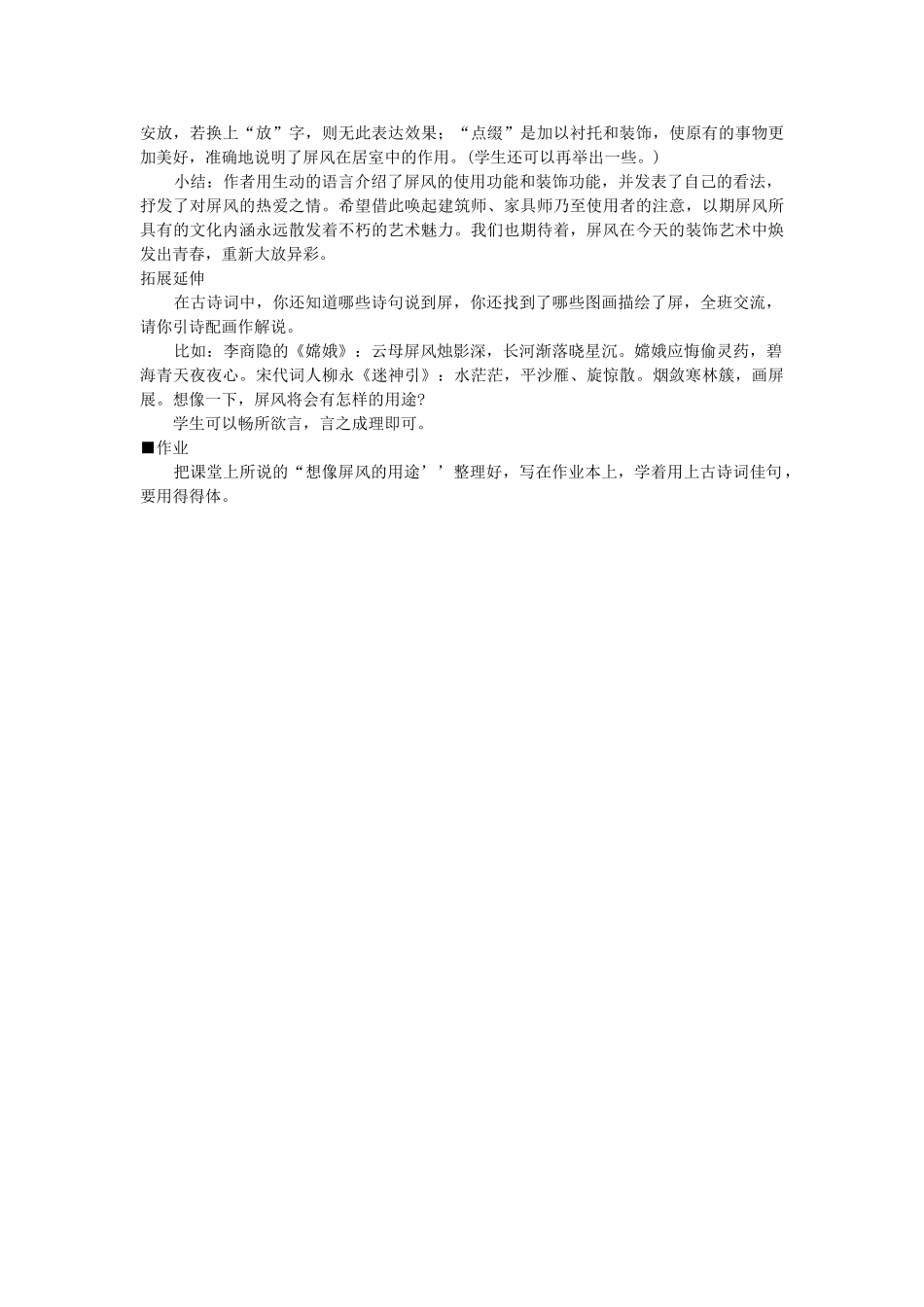 安放，若换上“放”字，则无此表达效果；“点缀”是加以衬托和装饰，使原有的事物更加美好，准确地说明了屏风在居室中的作用。(学生还可以再举出一些。)

小结：作者用生动的语言介绍了屏风的使用功能和装饰功能，并发表了自己的看法，抒发了对屏风的热爱之情。希望借此唤起建筑师、家具师乃至使用者的注意，以期屏风所具有的文化内涵永远散发着不朽的艺术魅力。我们也期待着，屏风在今天的装饰艺术中焕发出青春，重新大放异彩。

拓展延伸

在古诗词中，你还知道哪些诗句说到屏，你还找到了哪些图画描绘了屏，全班交流，请你引诗配画作解说。

比如：李商隐的《嫦娥》：云母屏风烛影深，长河渐落晓星沉。嫦娥应悔偷灵药，碧海青天夜夜心。宋代词人柳永《迷神引》：水茫茫，平沙雁、旋惊散。烟敛寒林簇，画屏展。想像一下，屏风将会有怎样的用途?

学生可以畅所欲言，言之成理即可。

■作业

把课堂上所说的“想像屏风的用途’’整理好，写在作业本上，学着用上古诗词佳句，要用得得体。